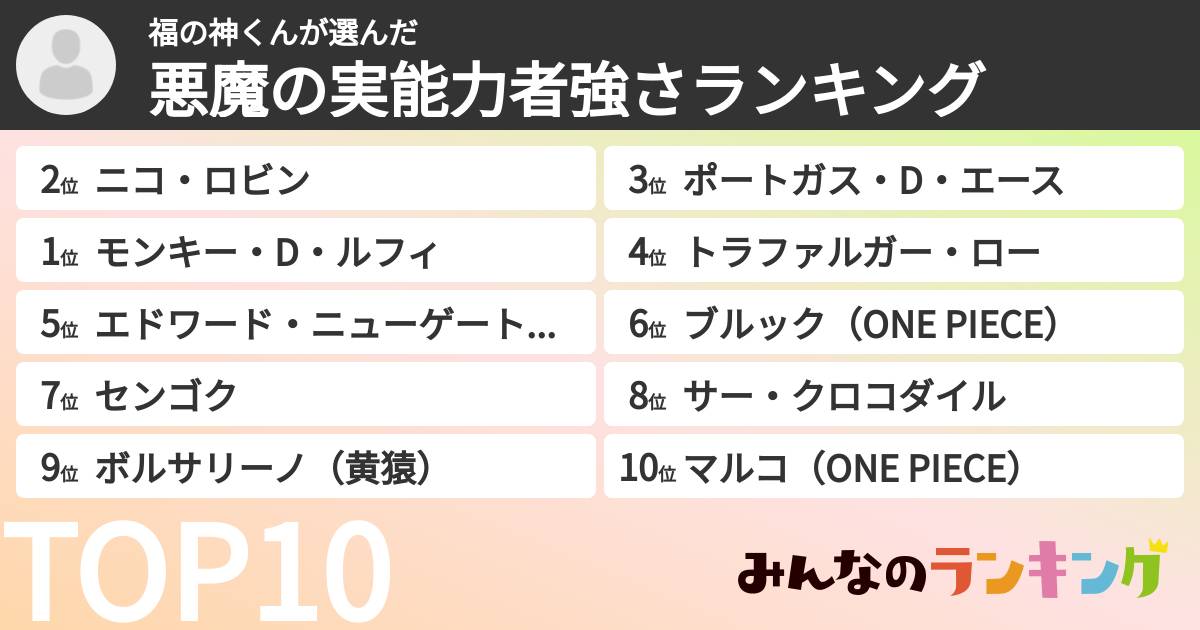 福の神くんが選んだ
悪魔の実能力者強さランキング

2位 ニコ・ロビン
3位 ポートガス・D・エース
1位 モンキー・D・ルフィ
4位 トラファルガー・ロー
5位 エドワード・ニューゲート...
6位 ブルック（ONE PIECE）
7位 センゴク
8位 サー・クロコダイル
9位 ボルサリーノ（黄猿）
10位 マルコ（ONE PIECE）

TOP10

みんなのランキング